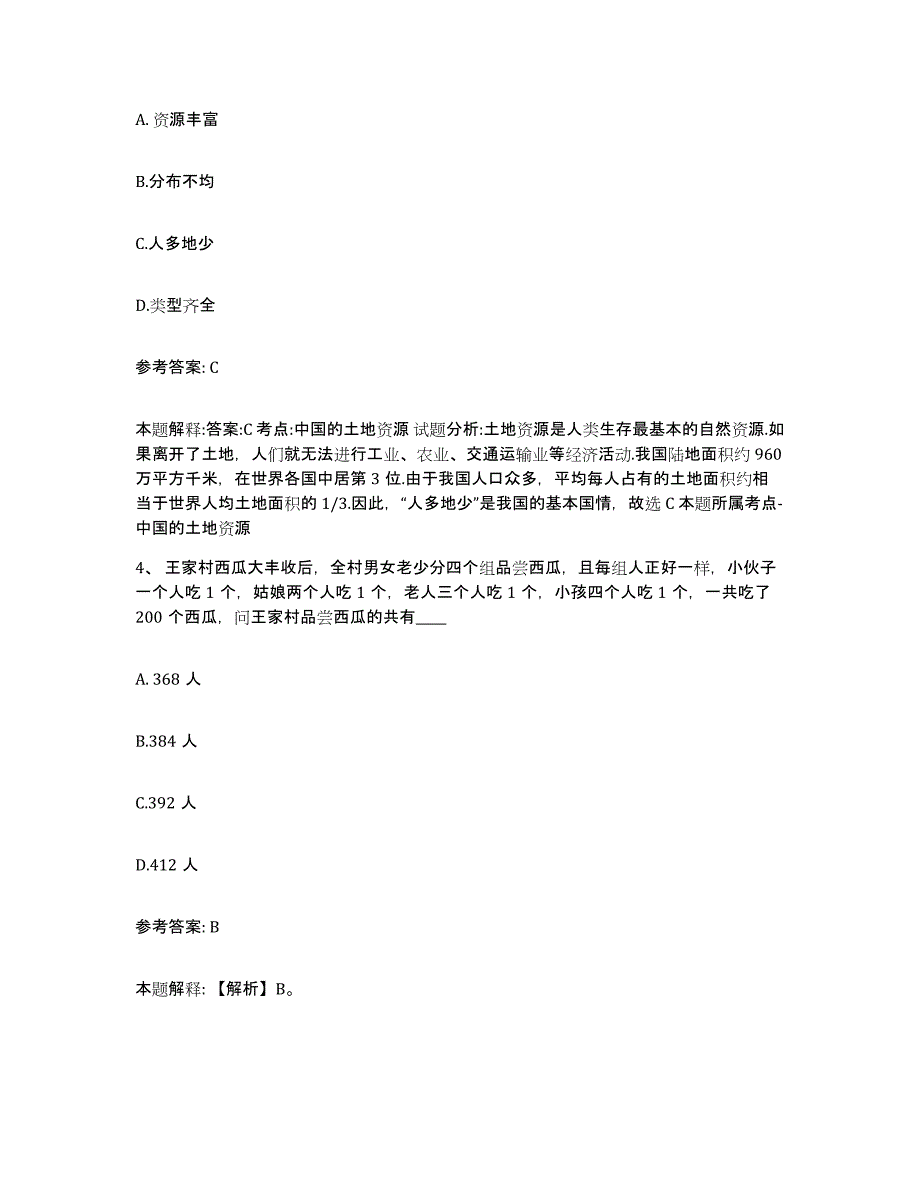 A. 资源丰富

B.分布不均

C.人多地少

D.类型齐全

参考答案: C

本题解释:答案:C 考点:中国的土地资源 试题分析:土地资源是人类生存最基本的自然资源.如果离开了土地，人们就无法进行工业、农业、交通运输业等经济活动.我国陆地面积约 960 万平方千米，在世界各国中居第 3 位.由于我国人口众多，平均每人占有的土地面积约相当于世界人均土地面积的 1/3.因此，“人多地少”是我国的基本国情，故选 C 本题所属考点-中国的土地资源

4、 王家村西瓜大丰收后，全村男女老少分四个组品尝西瓜，且每组人正好一样，小伙子一个人吃 1 个，姑娘两个人吃 1 个，老人三个人吃 1 个，小孩四个人吃 1 个，一共吃了 200 个西瓜，问王家村品尝西瓜的共有____

A. 368 人

B.384 人

C.392 人

D.412 人

参考答案: B

本题解释: 【解析】B。